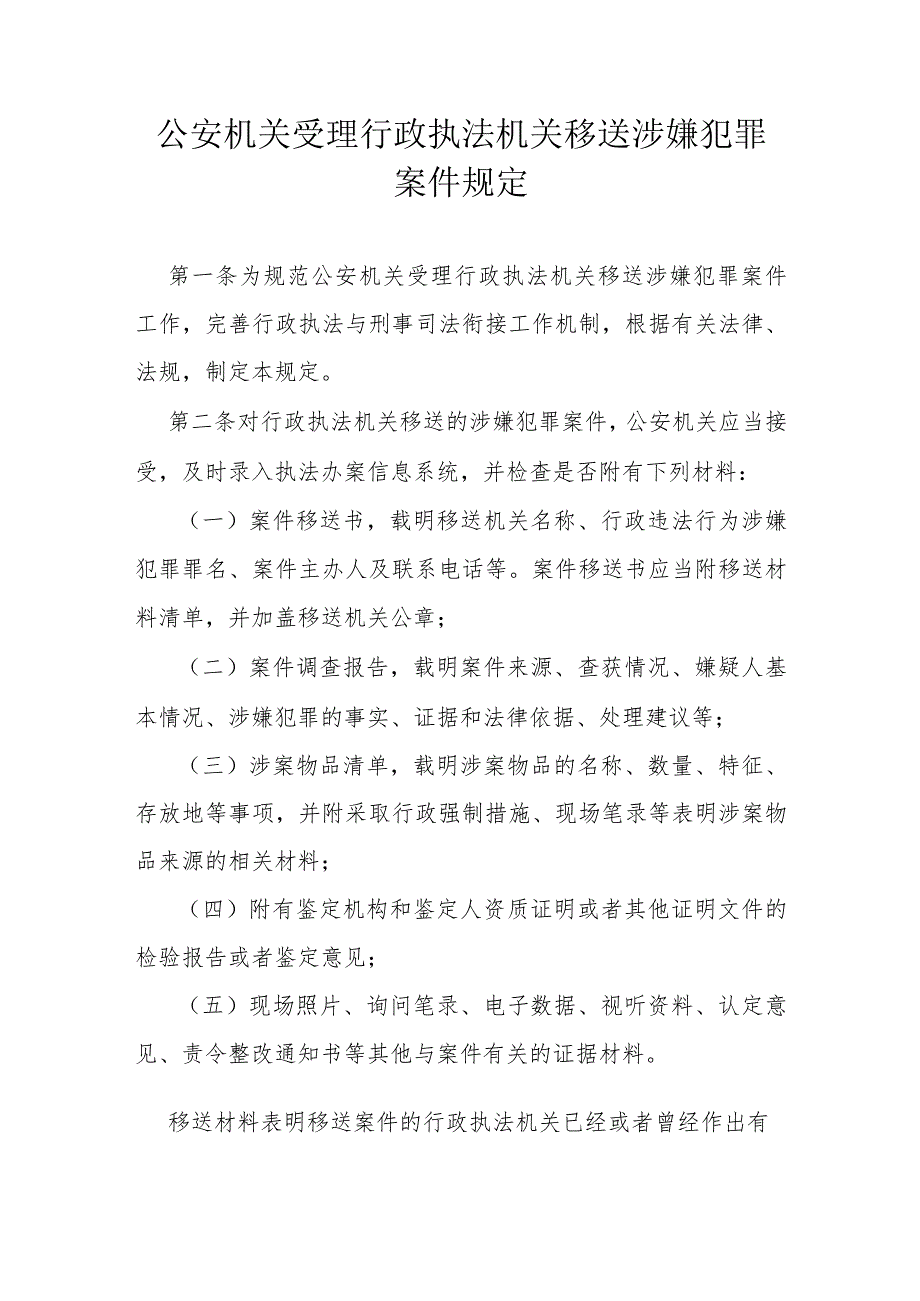 公安机关受理行政执法机关移送涉嫌犯罪案件规定

第一条为规范公安机关受理行政执法机关移送涉嫌犯罪案件工作，完善行政执法与刑事司法衔接工作机制，根据有关法律、法规，制定本规定。

第二条对行政执法机关移送的涉嫌犯罪案件，公安机关应当接受，及时录入执法办案信息系统，并检查是否附有下列材料：

（一）案件移送书，载明移送机关名称、行政违法行为涉嫌犯罪罪名、案件主办人及联系电话等。案件移送书应当附移送材料清单，并加盖移送机关公章；

（二）案件调查报告，载明案件来源、查获情况、嫌疑人基本情况、涉嫌犯罪的事实、证据和法律依据、处理建议等；

（三）涉案物品清单，载明涉案物品的名称、数量、特征、存放地等事项，并附采取行政强制措施、现场笔录等表明涉案物品来源的相关材料；

（四）附有鉴定机构和鉴定人资质证明或者其他证明文件的检验报告或者鉴定意见；

（五）现场照片、询问笔录、电子数据、视听资料、认定意见、责令整改通知书等其他与案件有关的证据材料。

移送材料表明移送案件的行政执法机关已经或者曾经作出有